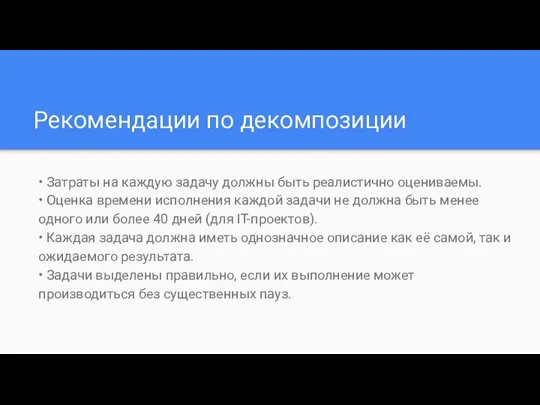 Рекомендации по декомпозиции

• Затраты на каждую задачу должны быть реалистично оцениваемы.
• Оценка времени исполнения каждой задачи не должна быть менее одного или более 40 дней (для IT-проектов).
• Каждая задача должна иметь однозначное описание как её самой, так и ожидаемого результата.
• Задачи выделены правильно, если их выполнение может производиться без существенных пауз.